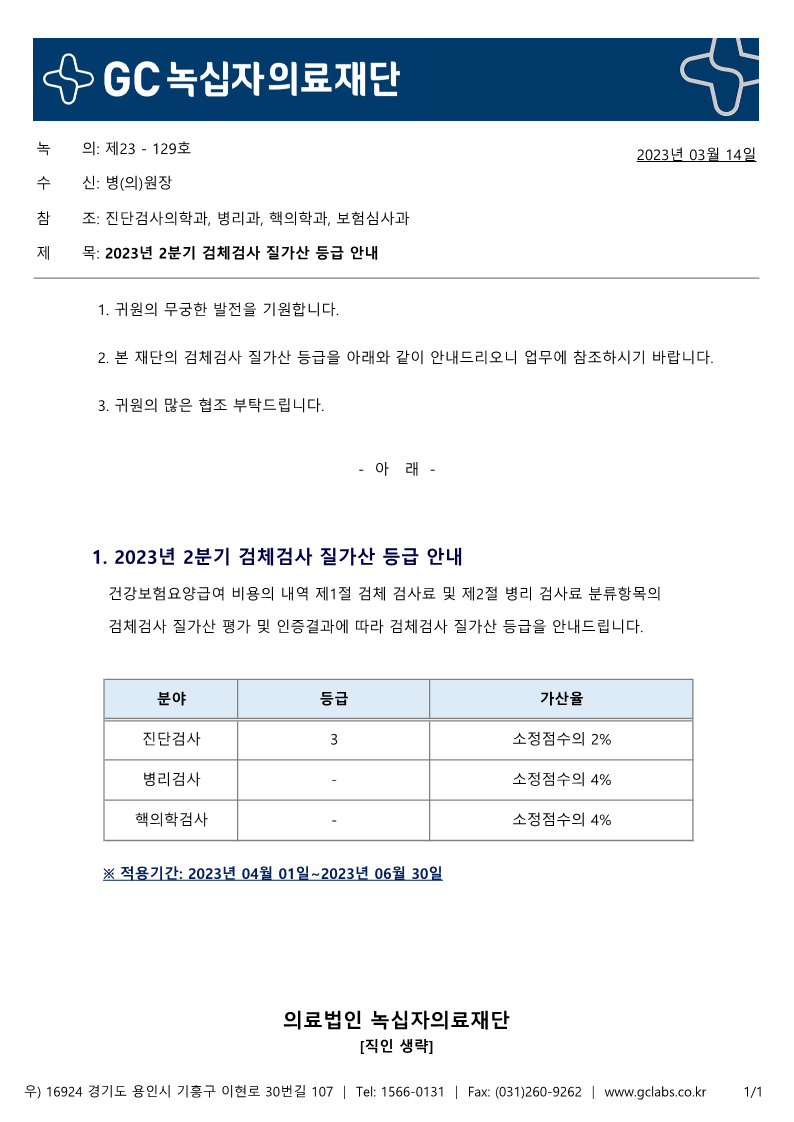 GC 녹십자의료재단

녹 의: 제23 - 129호

2023년 03월 14일

수 신: 병(의)원장

참 조: 진단검사의학과, 병리과, 핵의학과, 보험심사과

제 목: 2023년 2분기 검체검사 질가산 등급 안내

1. 귀원의 무궁한 발전을 기원합니다.

2. 본 재단의 검체검사 질가산 등급을 아래와 같이 안내드리오니 업무에 참조하시기 바랍니다.

3. 귀원의 많은 협조 부탁드립니다.

- 아 래 -

1. 2023년 2분기 검체검사 질가산 등급 안내

건강보험요양급여 비용의 내역 제1절 검체 검사료 및 제2절 병리 검사료 분류항목의 검체검사 질가산 평가 및 인증결과에 따라 검체검사 질가산 등급을 안내드립니다.

| 분야 | 등급 | 가산율 |
|---|---|---|
| 진단검사 | 3 | 소정점수의 2% |
| 병리검사 | - | 소정점수의 4% |
| 핵의학검사 | - | 소정점수의 4% |

※ 적용기간: 2023년 04월 01일~2023년 06월 30일

의료법인 녹십자의료재단
[직인 생략]

우) 16924 경기도 용인시 기흥구 이현로 30번길 107 | Tel: 1566-0131 | Fax: (031)260-9262 | www.gclabs.co.kr 1/1